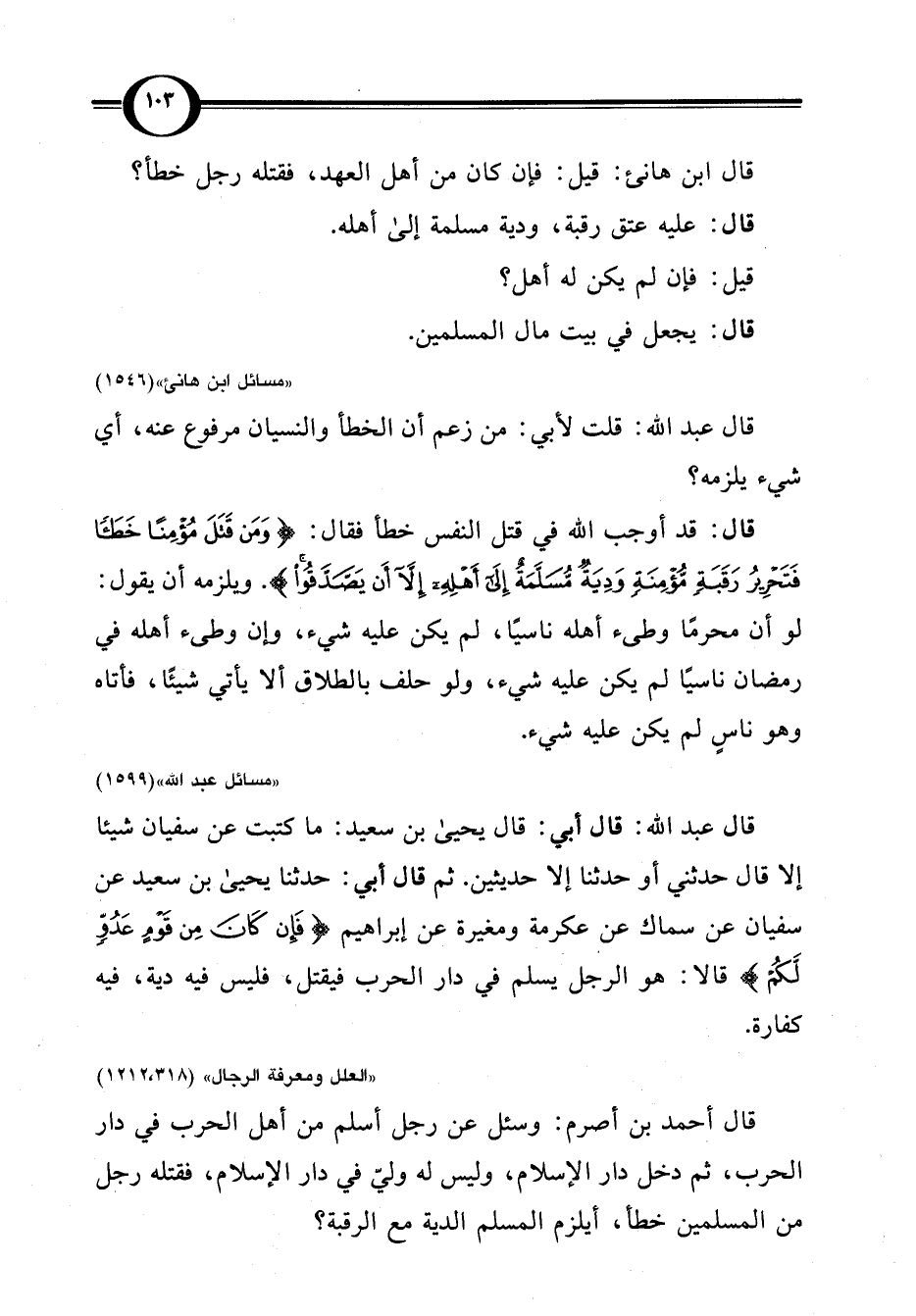 ١٠٣

قال ابن هانئ: قيل: فإن كان من أهل العهد، فقتله رجل خطأ؟

قال: عليه عتق رقبة، ودية مسلمة إلىٰ أهله.

قيل: فإن لم يكن له أهل؟

قال: يجعل في بيت مال المسلمين.

«مسائل ابن هانئ»(١٥٤٦)

قال عبد الله: قلت لأبي: من زعم أن الخطأ والنسيان مرفوع عنه، أي شيء يلزمه؟

قال: قد أوجب الله في قتل النفس خطأ فقال: ﴿وَمَن قَتَلَ مُؤْمِنًا خَطَـًٔا فَتَحْرِيرُ رَقَبَةٍ مُّؤْمِنَةٍ وَدِيَةٌ مُّسَلَّمَةٌ إِلَىٰٓ أَهْلِهِۦٓ إِلَّآ أَن يَصَّدَّقُوا۟﴾. ويلزمه أن يقول: لو أن محرمًا وطىء أهله ناسيًا، لم يكن عليه شيء، وإن وطىء أهله في رمضان ناسيًا لم يكن عليه شيء، ولو حلف بالطلاق ألا يأتي شيئًا، فأتاه وهو ناسٍ لم يكن عليه شيء.

«مسائل عبد الله»(١٥٩٩)

قال عبد الله: قال أبي: قال يحيىٰ بن سعيد: ما كتبت عن سفيان شيئا إلا قال حدثني أو حدثنا إلا حديثين. ثم قال أبي: حدثنا يحيىٰ بن سعيد عن سفيان عن سماك عن عكرمة ومغيرة عن إبراهيم ﴿فَإِن كَانَ مِن قَوْمٍ عَدُوٍّ لَّكُمْ﴾ قالا: هو الرجل يسلم في دار الحرب فيقتل، فليس فيه دية، فيه كفارة.

«العلل ومعرفة الرجال» (١٢١٢،٣١٨)

قال أحمد بن أصرم: وسئل عن رجل أسلم من أهل الحرب في دار الحرب، ثم دخل دار الإسلام، وليس له وليّ في دار الإسلام، فقتله رجل من المسلمين خطأ، أيلزم المسلم الدية مع الرقبة؟